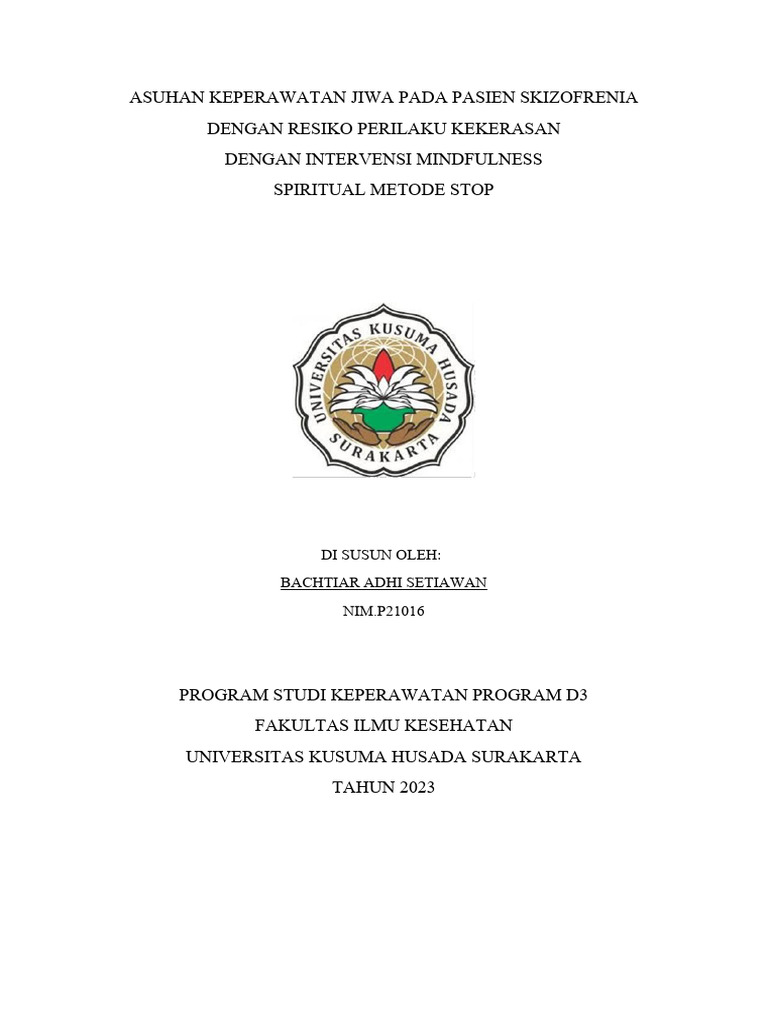 ASUHAN KEPERAWATAN JIWA PADA PASIEN SKIZOFRENIA
DENGAN RESIKO PERILAKU KEKERASAN
DENGAN INTERVENSI MINDFULNESS
SPIRITUAL METODE STOP

UNIVERSITAS KUSUMA HUSADA
SURAKARTA

DI SUSUN OLEH:
BACHTIAR ADHI SETIAWAN
NIM.P21016

PROGRAM STUDI KEPERAWATAN PROGRAM D3
FAKULTAS ILMU KESEHATAN
UNIVERSITAS KUSUMA HUSADA SURAKARTA
TAHUN 2023